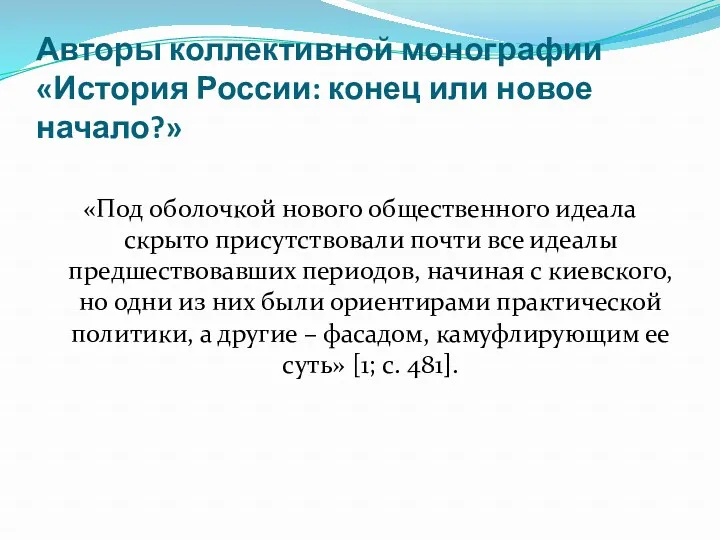 Авторы коллективной монографии «История России: конец или новое начало?»

«Под оболочкой нового общественного идеала скрыто присутствовали почти все идеалы предшествовавших периодов, начиная с киевского, но одни из них были ориентирами практической политики, а другие – фасадом, камуфлирующим ее суть» [1; с. 481].